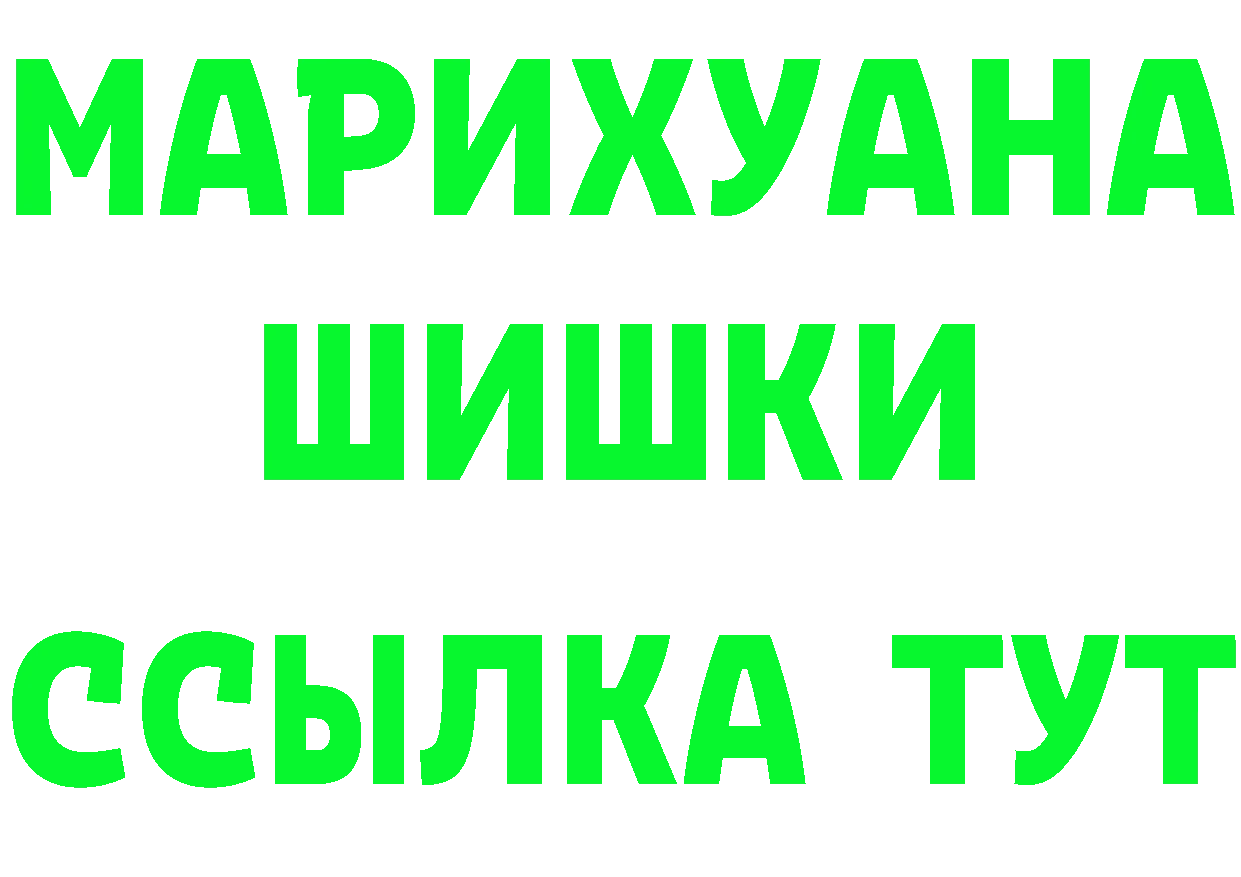 МАРИХУАНА
ШИШКИ
ССЫЛКА ТУТ